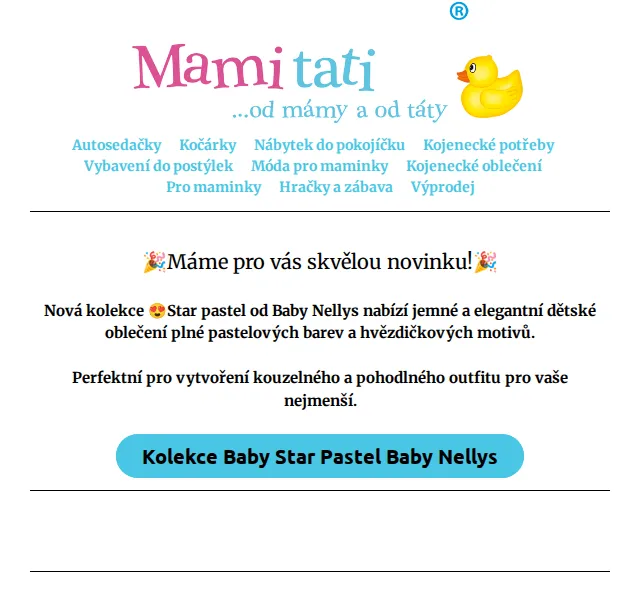 ®
Mami tati
...od mámy a od táty

Autosedačky Kočárky Nábytek do pokojíčku Kojenecké potřeby Vybavení do postýlek Móda pro maminky Kojenecké oblečení Pro maminky Hračky a zábava Výprodej

🎉Máme pro vás skvělou novinku!🎉

Nová kolekce 😍Star pastel od Baby Nellys nabízí jemné a elegantní dětské oblečení plné pastelových barev a hvězdičkových motivů.

Perfektní pro vytvoření kouzelného a pohodlného outfitu pro vaše nejmenší.

Kolekce Baby Star Pastel Baby Nellys